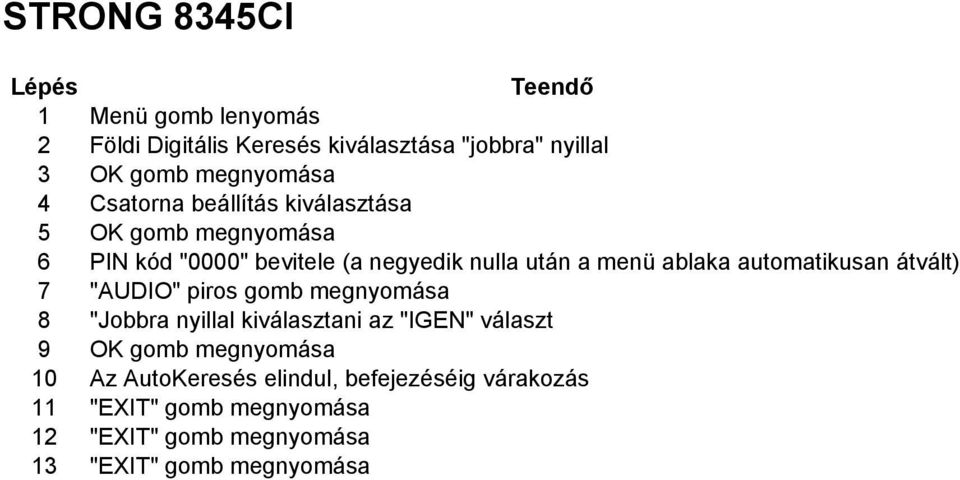 STRONG 8345CI

| Lépés | Teendő |
|---|---|
| 1 | Menü gomb lenyomás |
| 2 | Földi Digitális Keresés kiválasztása "jobbra" nyillal |
| 3 | OK gomb megnyomása |
| 4 | Csatorna beállítás kiválasztása |
| 5 | OK gomb megnyomása |
| 6 | PIN kód "0000" bevitele (a negyedik nulla után a menü ablaka automatikusan átvált) |
| 7 | "AUDIO" piros gomb megnyomása |
| 8 | "Jobbra nyillal kiválasztani az "IGEN" választ |
| 9 | OK gomb megnyomása |
| 10 | Az AutoKeresés elindul, befejezéséig várakozás |
| 11 | "EXIT" gomb megnyomása |
| 12 | "EXIT" gomb megnyomása |
| 13 | "EXIT" gomb megnyomása |